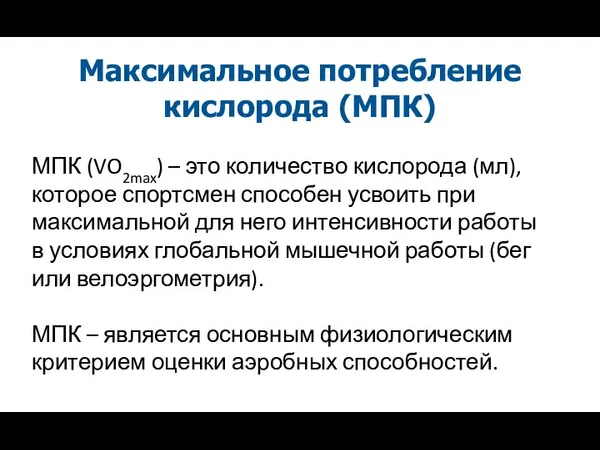 Максимальное потребление кислорода (МПК)

МПК ($VO_{2max}$) – это количество кислорода (мл), которое спортсмен способен усвоить при максимальной для него интенсивности работы в условиях глобальной мышечной работы (бег или велоэргометрия).

МПК – является основным физиологическим критерием оценки аэробных способностей.